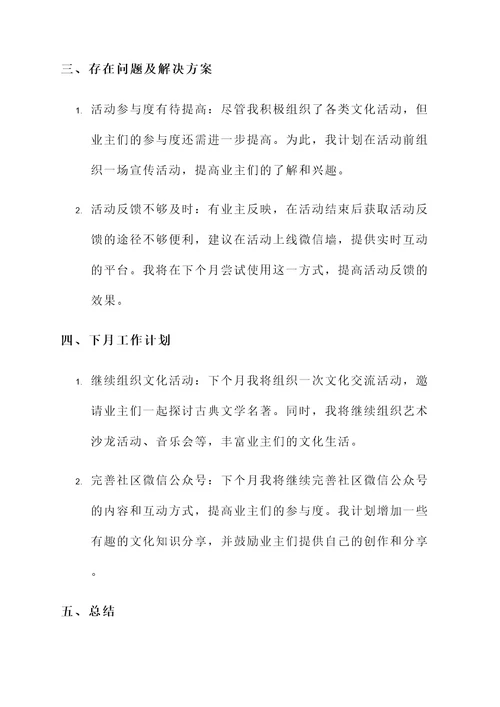 三、存在问题及解决方案

1. 活动参与度有待提高：尽管我积极组织了各类文化活动，但业主们的参与度还需进一步提高。为此，我计划在活动前组织一场宣传活动，提高业主们的了解和兴趣。

2. 活动反馈不够及时：有业主反映，在活动结束后获取活动反馈的途径不够便利，建议在活动上线微信墙，提供实时互动的平台。我将在下个月尝试使用这一方式，提高活动反馈的效果。

四、下月工作计划

1. 继续组织文化活动：下个月我将组织一次文化交流活动，邀请业主们一起探讨古典文学名著。同时，我将继续组织艺术沙龙活动、音乐会等，丰富业主们的文化生活。

2. 完善社区微信公众号：下个月我将继续完善社区微信公众号的内容和互动方式，提高业主们的参与度。我计划增加一些有趣的文化知识分享，并鼓励业主们提供自己的创作和分享。

五、总结